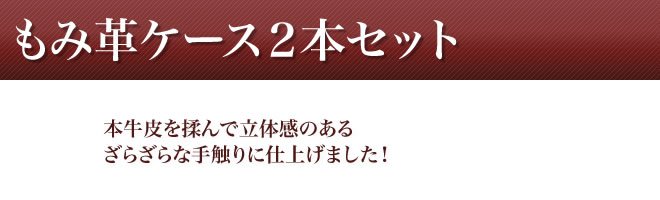 もみ革ケース２本セット

本牛皮を揉んで立体感のある
ざらざらな手触りに仕上げました！